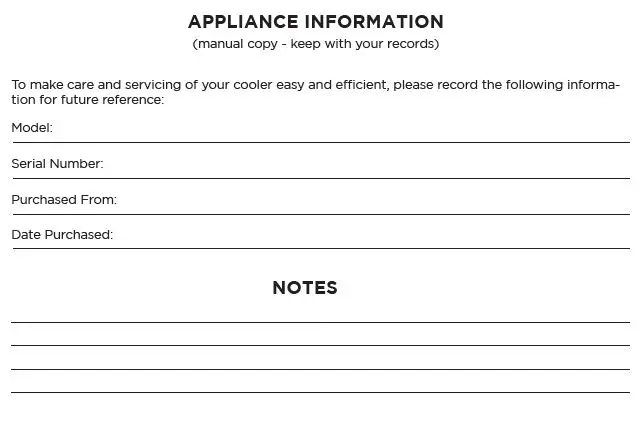 APPLIANCE INFORMATION
(manual copy - keep with your records)

To make care and servicing of your cooler easy and efficient, please record the following information for future reference:

Model:

Serial Number:

Purchased From:

Date Purchased:

NOTES